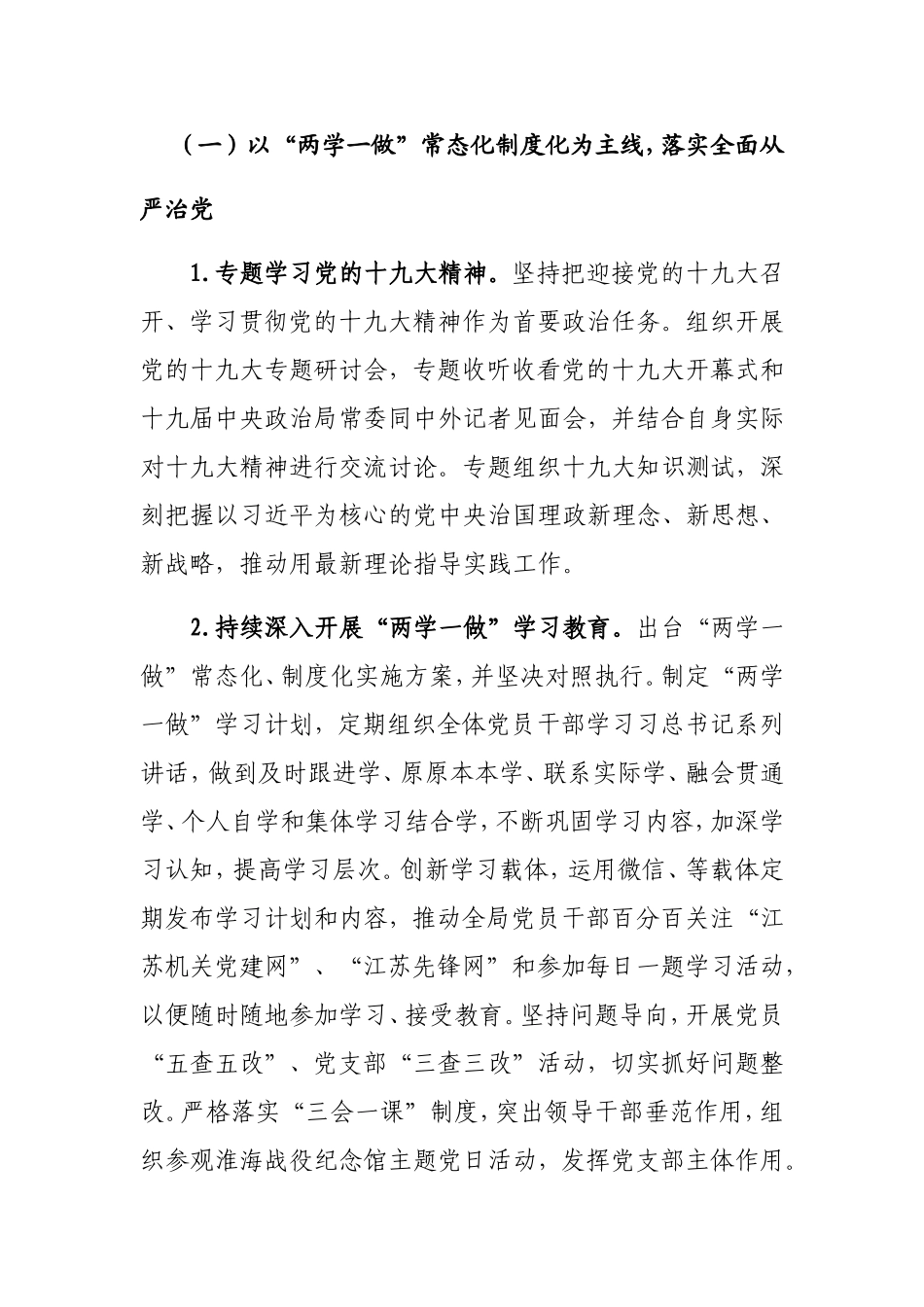 （一）以“两学一做”常态化制度化为主线，落实全面从严治党

1.专题学习党的十九大精神。坚持把迎接党的十九大召开、学习贯彻党的十九大精神作为首要政治任务。组织开展党的十九大专题研讨会，专题收听收看党的十九大开幕式和十九届中央政治局常委同中外记者见面会，并结合自身实际对十九大精神进行交流讨论。专题组织十九大知识测试，深刻把握以习近平为核心的党中央治国理政新理念、新思想、新战略，推动用最新理论指导实践工作。

2.持续深入开展“两学一做”学习教育。出台“两学一做”常态化、制度化实施方案，并坚决对照执行。制定“两学一做”学习计划，定期组织全体党员干部学习习总书记系列讲话，做到及时跟进学、原原本本学、联系实际学、融会贯通学、个人自学和集体学习结合学，不断巩固学习内容，加深学习认知，提高学习层次。创新学习载体，运用微信、等载体定期发布学习计划和内容，推动全局党员干部百分百关注“江苏机关党建网”、“江苏先锋网”和参加每日一题学习活动，以便随时随地参加学习、接受教育。坚持问题导向，开展党员“五查五改”、党支部“三查三改”活动，切实抓好问题整改。严格落实“三会一课”制度，突出领导干部垂范作用，组织参观淮海战役纪念馆主题党日活动，发挥党支部主体作用。